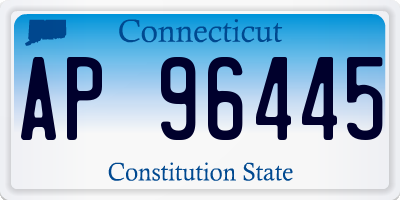 Connecticut

AP 96445

Constitution State